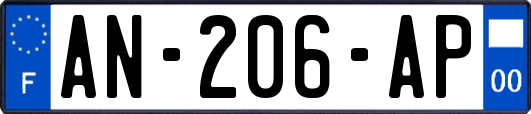 F
AN-206-AP
00